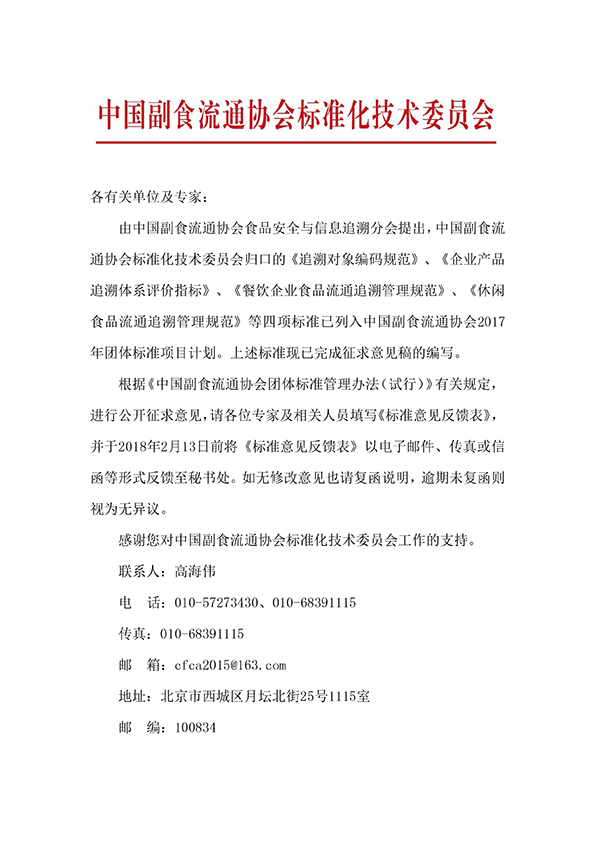 中国副食流通协会标准化技术委员会

各有关单位及专家：

由中国副食流通协会食品安全与信息追溯分会提出，中国副食流通协会标准化技术委员会归口的《追溯对象编码规范》、《企业产品追溯体系评价指标》、《餐饮企业食品流通追溯管理规范》、《休闲食品流通追溯管理规范》等四项标准已列入中国副食流通协会2017年团体标准项目计划。上述标准现已完成征求意见稿的编写。

根据《中国副食流通协会团体标准管理办法（试行）》有关规定，进行公开征求意见，请各位专家及相关人员填写《标准意见反馈表》，并于2018年2月13日前将《标准意见反馈表》以电子邮件、传真或信函等形式反馈至秘书处。如无修改意见也请复函说明，逾期未复函则视为无异议。

感谢您对中国副食流通协会标准化技术委员会工作的支持。

联系人：高海伟

电　话：010-57273430、010-68391115

传真：010-68391115

邮　箱：cfca2015@163.com

地址：北京市西城区月坛北街25号1115室

邮　编：100834